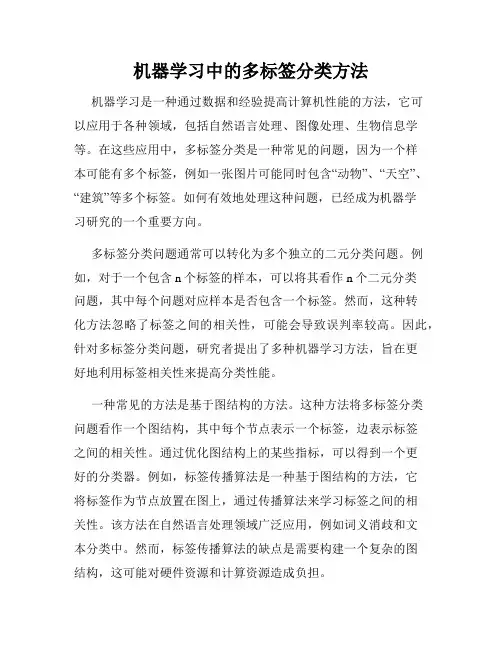 机器学习中的多标签分类方法

机器学习是一种通过数据和经验提高计算机性能的方法，它可以应用于各种领域，包括自然语言处理、图像处理、生物信息学等。在这些应用中，多标签分类是一种常见的问题，因为一个样本可能有多个标签，例如一张图片可能同时包含“动物”、“天空”、“建筑”等多个标签。如何有效地处理这种问题，已经成为机器学习研究的一个重要方向。

多标签分类问题通常可以转化为多个独立的二元分类问题。例如，对于一个包含 n 个标签的样本，可以将其看作 n 个二元分类问题，其中每个问题对应样本是否包含一个标签。然而，这种转化方法忽略了标签之间的相关性，可能会导致误判率较高。因此，针对多标签分类问题，研究者提出了多种机器学习方法，旨在更好地利用标签相关性来提高分类性能。

一种常见的方法是基于图结构的方法。这种方法将多标签分类问题看作一个图结构，其中每个节点表示一个标签，边表示标签之间的相关性。通过优化图结构上的某些指标，可以得到一个更好的分类器。例如，标签传播算法是一种基于图结构的方法，它将标签作为节点放置在图上，通过传播算法来学习标签之间的相关性。该方法在自然语言处理领域广泛应用，例如词义消歧和文本分类中。然而，标签传播算法的缺点是需要构建一个复杂的图结构，这可能对硬件资源和计算资源造成负担。